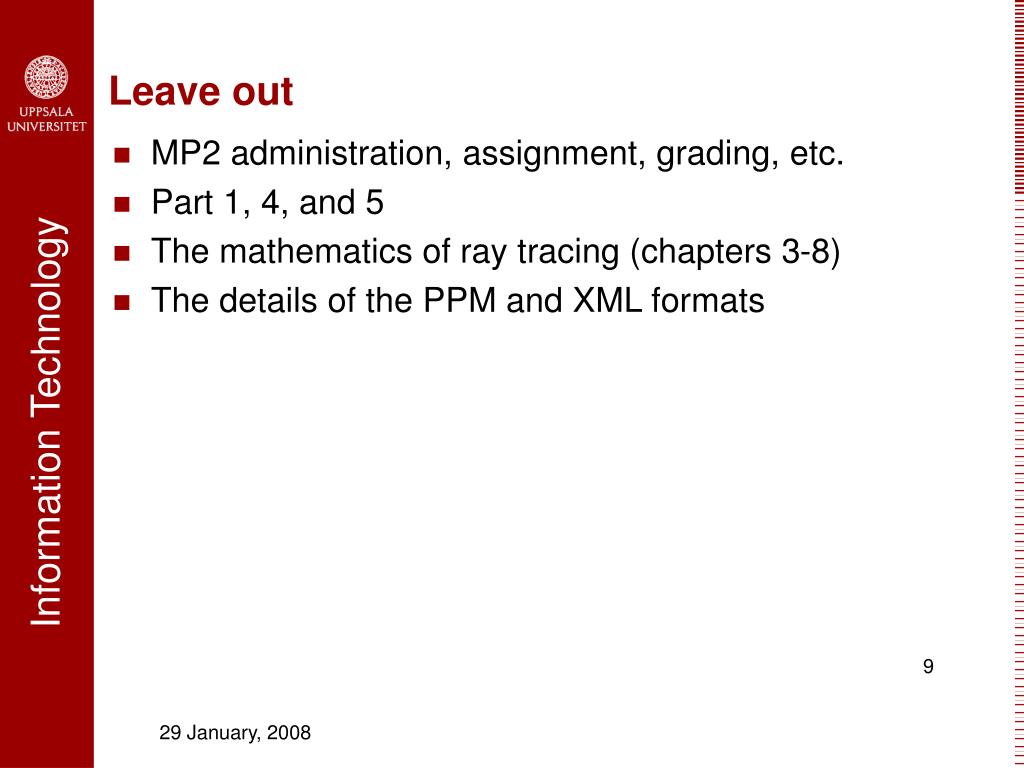 UPPSALA UNIVERSITET

Information Technology

Leave out

- MP2 administration, assignment, grading, etc.
- Part 1, 4, and 5
- The mathematics of ray tracing (chapters 3-8)
- The details of the PPM and XML formats

9

29 January, 2008